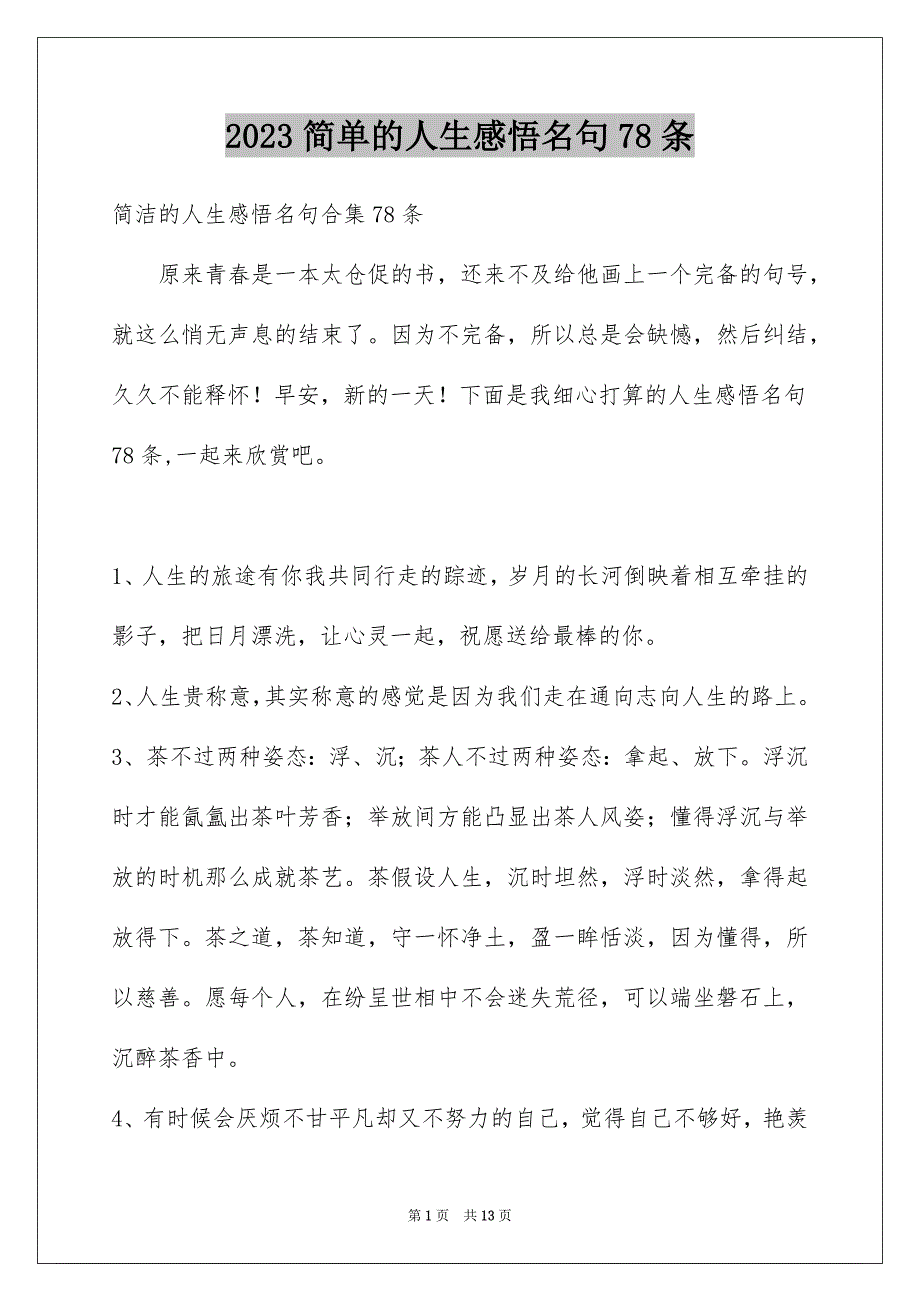 2023 简单的人生感悟名句 78 条

简洁的人生感悟名句合集 78 条

原来青春是一本太仓促的书，还来不及给他画上一个完备的句号，就这么悄无声息的结束了。因为不完备，所以总是会缺憾，然后纠结，久久不能释怀！早安，新的一天！下面是我细心打算的人生感悟名句 78 条,一起来欣赏吧。

1、人生的旅途有你我共同行走的踪迹，岁月的长河倒映着相互牵挂的影子，把日月漂洗，让心灵一起，祝愿送给最棒的你。

2、人生贵称意,其实称意的感觉是因为我们走在通向志向人生的路上。

3、茶不过两种姿态：浮、沉；茶人不过两种姿态：拿起、放下。浮沉时才能氤氲出茶叶芳香；举放间方能凸显出茶人风姿；懂得浮沉与举放的时机那么成就茶艺。茶假设人生，沉时坦然，浮时淡然，拿得起放得下。茶之道，茶知道，守一怀净土，盈一眸恬淡，因为懂得，所以慈善。愿每个人，在纷呈世相中不会迷失荒径，可以端坐磐石上，沉醉茶香中。

4、有时候会厌烦不甘平凡却又不努力的自己，觉得自己不够好，艳羡

第 1 页　共 13 页